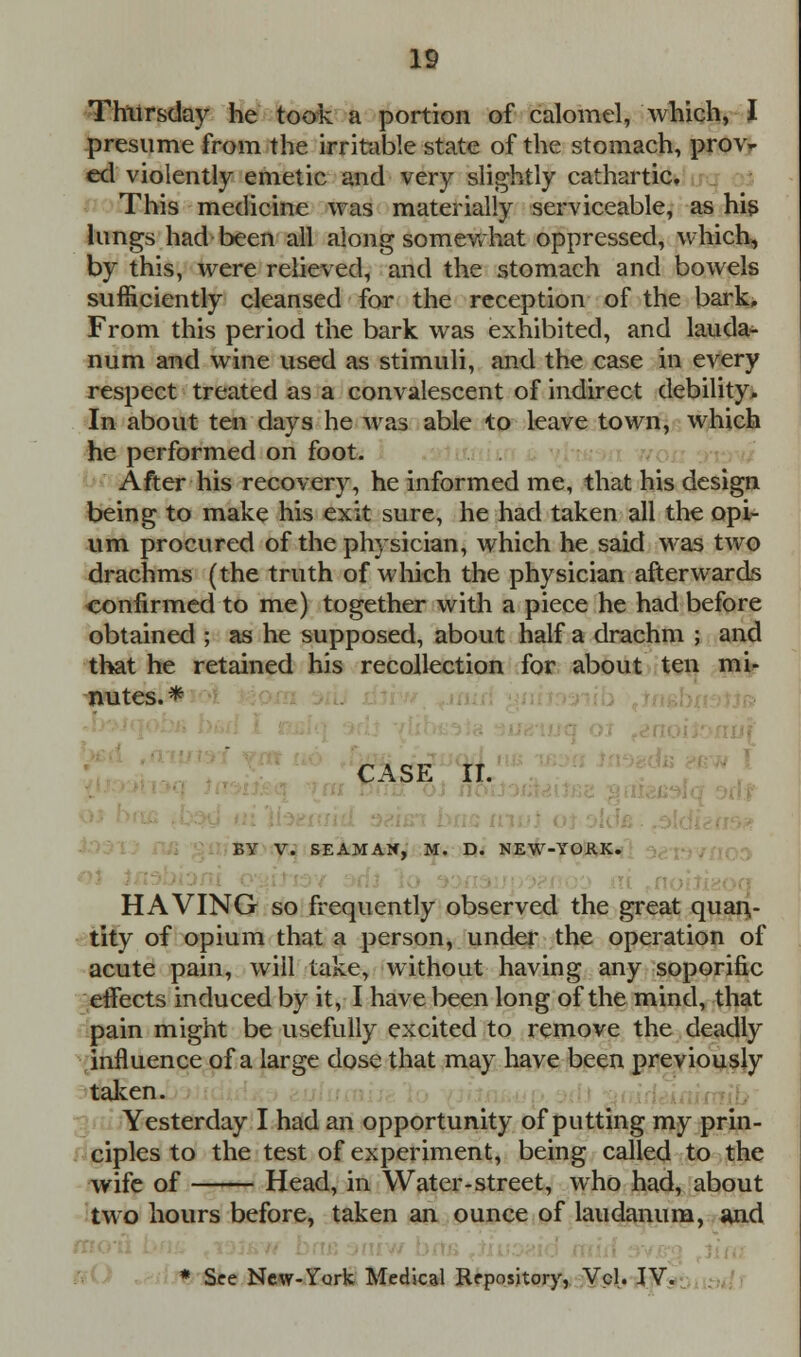 19

Thursday he took a portion of calomel, which, I presume from the irritable state of the stomach, proved violently emetic and very slightly cathartic.

This medicine was materially serviceable, as his lungs had been all along somewhat oppressed, which, by this, were relieved, and the stomach and bowels sufficiently cleansed for the reception of the bark. From this period the bark was exhibited, and laudanum and wine used as stimuli, and the case in every respect treated as a convalescent of indirect debility. In about ten days he was able to leave town, which he performed on foot.

After his recovery, he informed me, that his design being to make his exit sure, he had taken all the opium procured of the physician, which he said was two drachms (the truth of which the physician afterwards confirmed to me) together with a piece he had before obtained; as he supposed, about half a drachm; and that he retained his recollection for about ten minutes.*

CASE II.

BY V. SEAMAN, M. D. NEW-YORK.

HAVING so frequently observed the great quantity of opium that a person, under the operation of acute pain, will take, without having any soporific effects induced by it, I have been long of the mind, that pain might be usefully excited to remove the deadly influence of a large dose that may have been previously taken.

Yesterday I had an opportunity of putting my principles to the test of experiment, being called to the wife of —— Head, in Water-street, who had, about two hours before, taken an ounce of laudanum, and

* See New-York Medical Repository, Vol. IV.